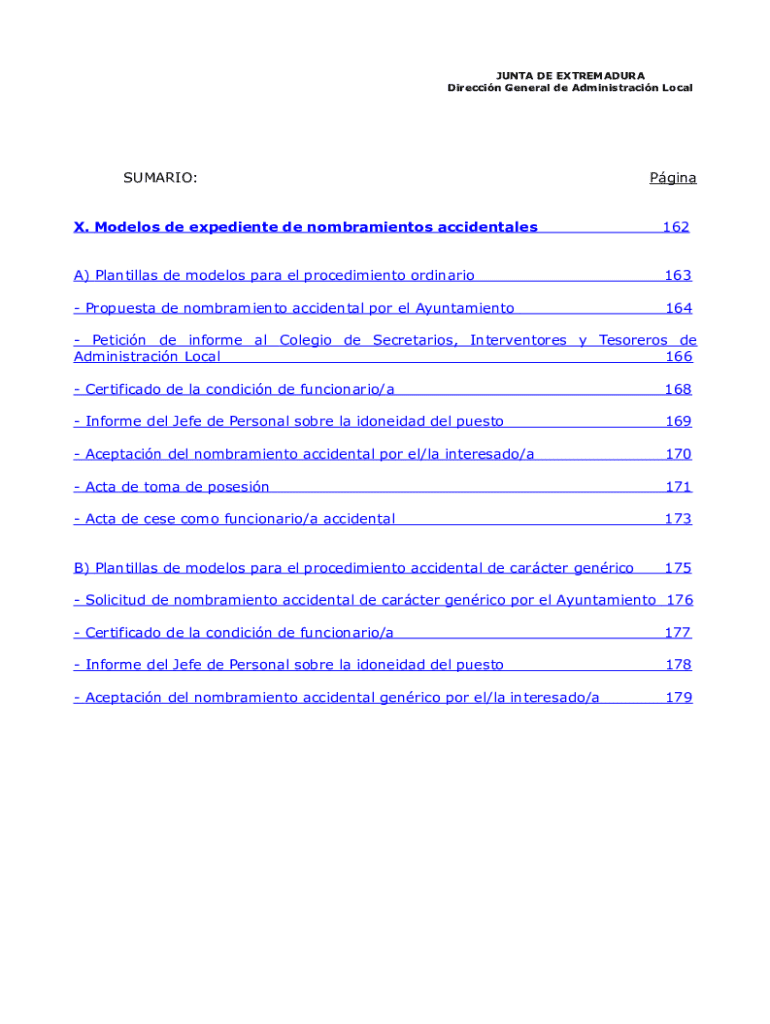 JUNTA DE EXTREMADURA
Dirección General de Administración Local

SUMARIO: Página

X. Modelos de expediente de nombramientos accidentales 162

A) Plantillas de modelos para el procedimiento ordinario 163

- Propuesta de nombramiento accidental por el Ayuntamiento 164

- Petición de informe al Colegio de Secretarios, Interventores y Tesoreros de Administración Local 166

- Certificado de la condición de funcionario/a 168

- Informe del Jefe de Personal sobre la idoneidad del puesto 169

- Aceptación del nombramiento accidental por el/la interesado/a 170

- Acta de toma de posesión 171

- Acta de cese como funcionario/a accidental 173

B) Plantillas de modelos para el procedimiento accidental de carácter genérico 175

- Solicitud de nombramiento accidental de carácter genérico por el Ayuntamiento 176

- Certificado de la condición de funcionario/a 177

- Informe del Jefe de Personal sobre la idoneidad del puesto 178

- Aceptación del nombramiento accidental genérico por el/la interesado/a 179